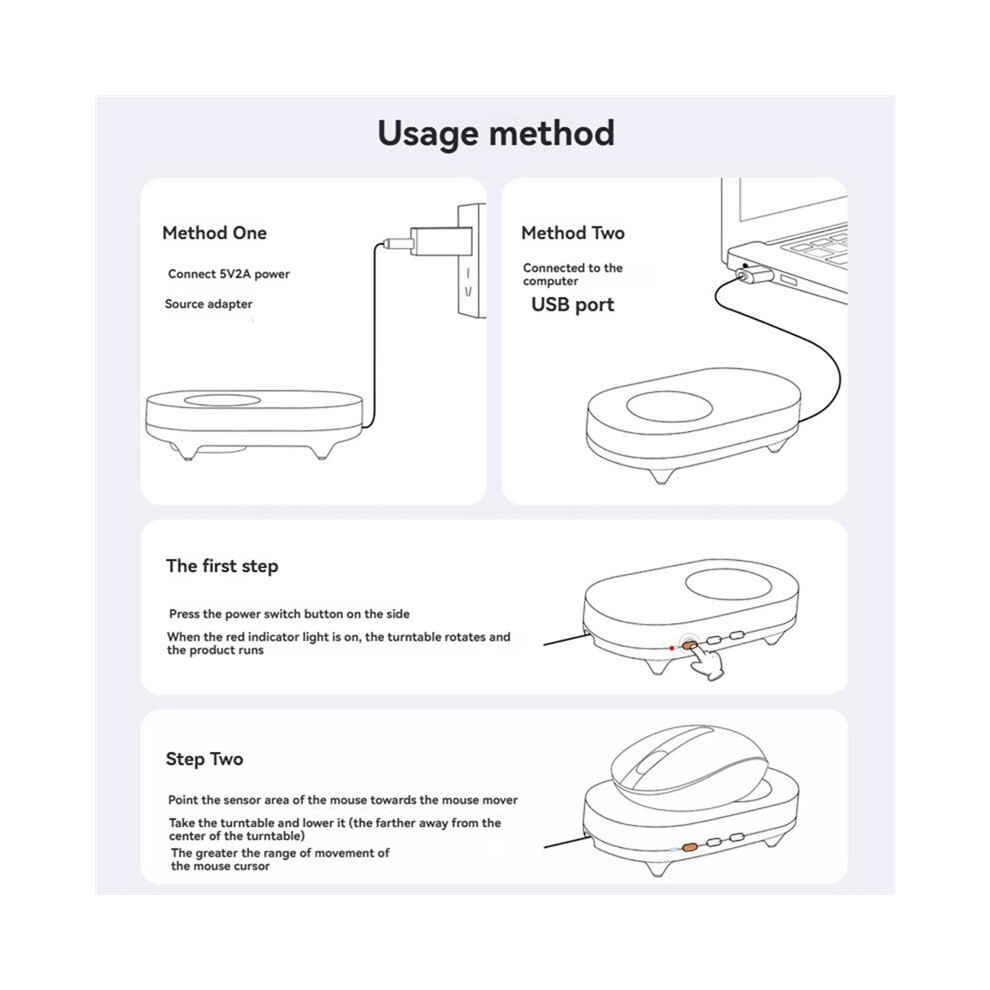 Usage method

Method One

Connect 5V2A power

Source adapter

Method Two

Connected to the computer

USB port

The first step

Press the power switch button on the side

When the red indicator light is on, the turntable rotates and the product runs

Step Two

Point the sensor area of the mouse towards the mouse mover

Take the turntable and lower it (the farther away from the center of the turntable)

The greater the range of movement of the mouse cursor